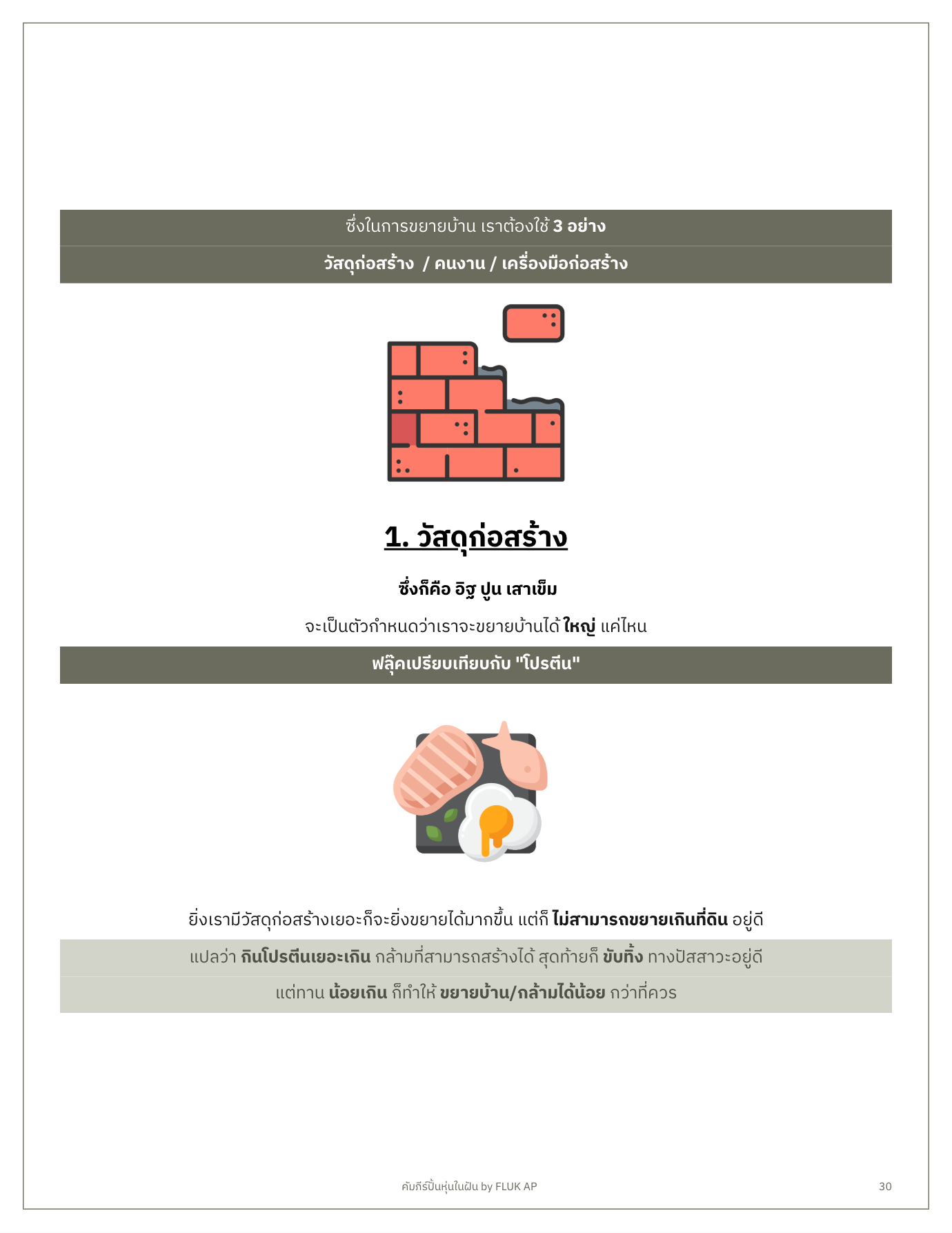 ซึ่งในการขยายบ้าน เราต้องใช้ 3 อย่าง

วัสดุก่อสร้าง / คนงาน / เครื่องมือก่อสร้าง

1. วัสดุก่อสร้าง

ซึ่งก็คือ อิฐ ปูน เสาเข็ม

จะเป็นตัวกำหนดว่าเราจะขยายบ้านได้ ใหญ่ แค่ไหน

ฟลุ๊คเปรียบเทียบกับ "โปรตีน"

ยิ่งเรามีวัสดุก่อสร้างเยอะก็จะยิ่งขยายได้มากขึ้น แต่ก็ ไม่สามารถขยายเกินที่ดิน อยู่ดี

แปลว่า กินโปรตีนเยอะเกิน กล้ามที่สามารถสร้างได้ สุดท้ายก็ ขับทิ้ง ทางปัสสาวะอยู่ดี

แต่ทาน น้อยเกิน ก็ทำให้ ขยายบ้าน/กล้ามได้น้อย กว่าที่ควร

คัมภีร์ปั้นหุ่นในฝัน by FLUK AP

30